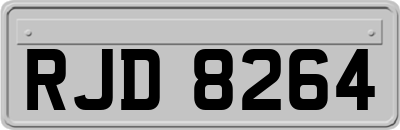 RJD 8264